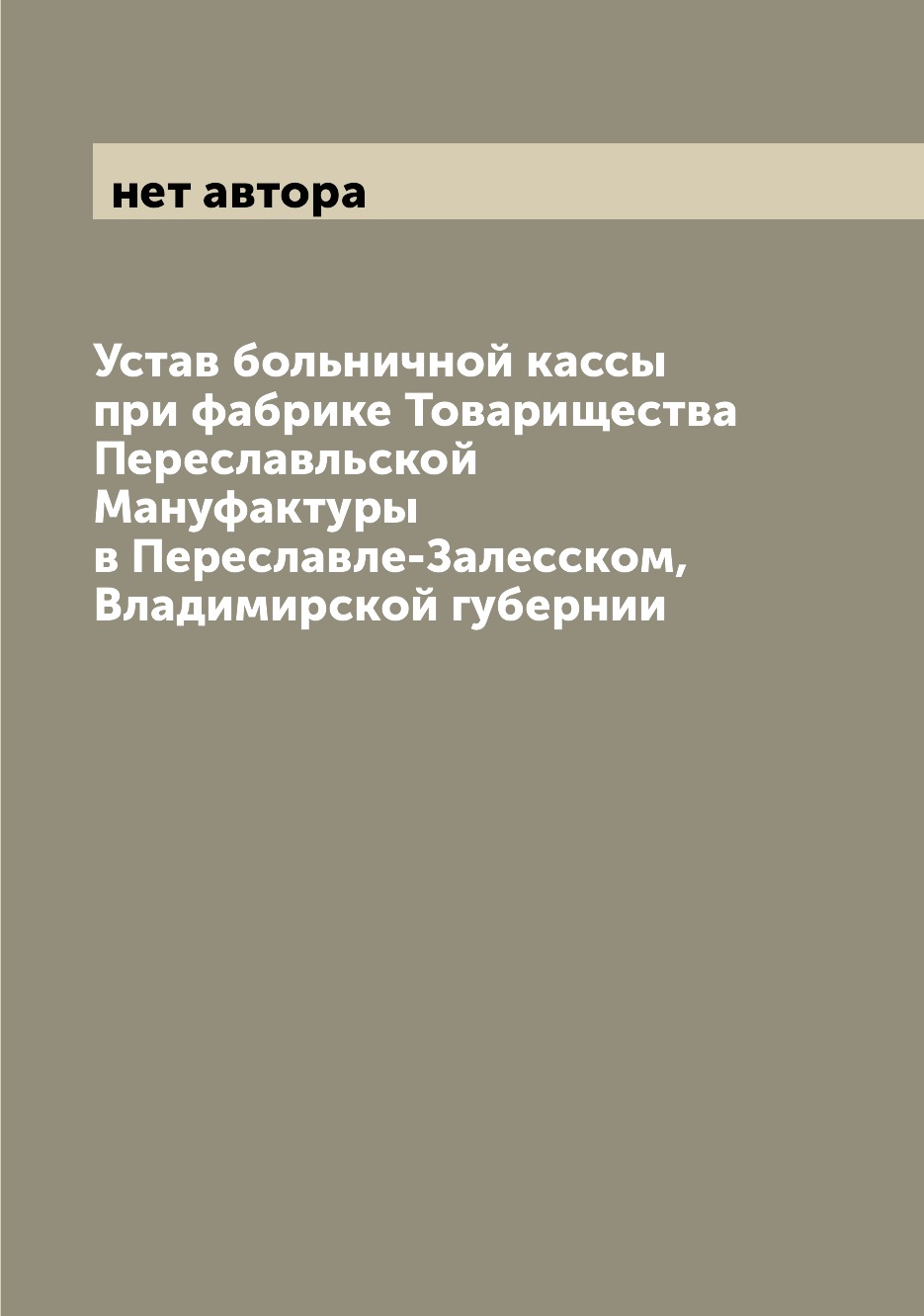 нет автора

Устав больничной кассы при фабрике Товарищества Переславльской Мануфактуры в Переславле-Залесском, Владимирской губернии